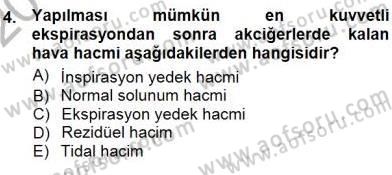 4. Yapılması mümkün en kuvvetli ekspirasyondan sonra akciğerlerde kalan hava hacmi aşağıdakilerden hangisidir?

A) İnspirasyon yedek hacmi
B) Normal solunum hacmi
C) Ekspirasyon yedek hacmi
D) Rezidüel hacim
E) Tidal hacim

www.aofsoru.com